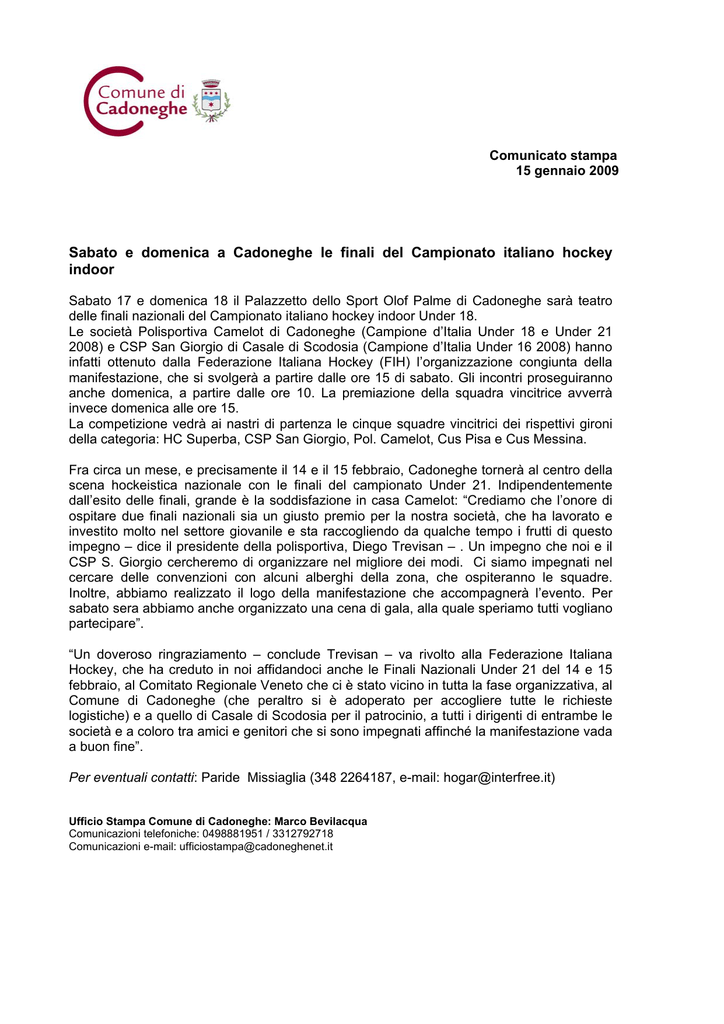 Comune di Cadoneghe

Comunicato stampa
15 gennaio 2009

Sabato e domenica a Cadoneghe le finali del Campionato italiano hockey indoor

Sabato 17 e domenica 18 il Palazzetto dello Sport Olof Palme di Cadoneghe sarà teatro delle finali nazionali del Campionato italiano hockey indoor Under 18.
Le società Polisportiva Camelot di Cadoneghe (Campione d'Italia Under 18 e Under 21 2008) e CSP San Giorgio di Casale di Scodosia (Campione d'Italia Under 16 2008) hanno infatti ottenuto dalla Federazione Italiana Hockey (FIH) l'organizzazione congiunta della manifestazione, che si svolgerà a partire dalle ore 15 di sabato. Gli incontri proseguiranno anche domenica, a partire dalle ore 10. La premiazione della squadra vincitrice avverrà invece domenica alle ore 15.
La competizione vedrà ai nastri di partenza le cinque squadre vincitrici dei rispettivi gironi della categoria: HC Superba, CSP San Giorgio, Pol. Camelot, Cus Pisa e Cus Messina.

Fra circa un mese, e precisamente il 14 e il 15 febbraio, Cadoneghe tornerà al centro della scena hockeistica nazionale con le finali del campionato Under 21. Indipendentemente dall'esito delle finali, grande è la soddisfazione in casa Camelot: "Crediamo che l'onore di ospitare due finali nazionali sia un giusto premio per la nostra società, che ha lavorato e investito molto nel settore giovanile e sta raccogliendo da qualche tempo i frutti di questo impegno – dice il presidente della polisportiva, Diego Trevisan – . Un impegno che noi e il CSP S. Giorgio cercheremo di organizzare nel migliore dei modi. Ci siamo impegnati nel cercare delle convenzioni con alcuni alberghi della zona, che ospiteranno le squadre. Inoltre, abbiamo realizzato il logo della manifestazione che accompagnerà l'evento. Per sabato sera abbiamo anche organizzato una cena di gala, alla quale speriamo tutti vogliano partecipare".

"Un doveroso ringraziamento – conclude Trevisan – va rivolto alla Federazione Italiana Hockey, che ha creduto in noi affidandoci anche le Finali Nazionali Under 21 del 14 e 15 febbraio, al Comitato Regionale Veneto che ci è stato vicino in tutta la fase organizzativa, al Comune di Cadoneghe (che peraltro si è adoperato per accogliere tutte le richieste logistiche) e a quello di Casale di Scodosia per il patrocinio, a tutti i dirigenti di entrambe le società e a coloro tra amici e genitori che si sono impegnati affinché la manifestazione vada a buon fine".

Per eventuali contatti: Paride Missiaglia (348 2264187, e-mail: hogar@interfree.it)

Ufficio Stampa Comune di Cadoneghe: Marco Bevilacqua
Comunicazioni telefoniche: 0498881951 / 3312792718
Comunicazioni e-mail: ufficiostampa@cadoneghenet.it